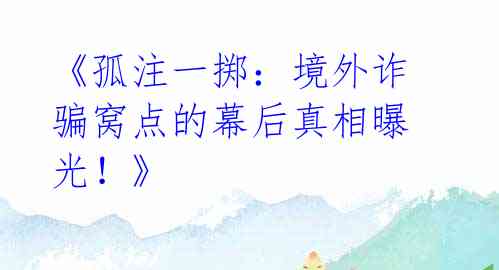 《孤注一掷：境外诈骗窝点的幕后真相曝光！》